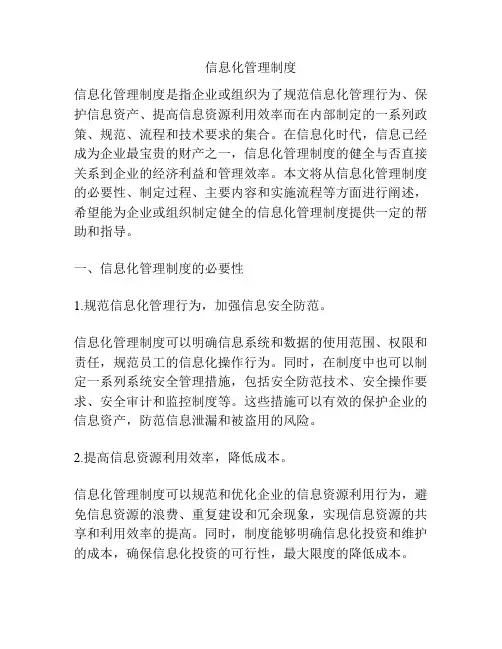 信息化管理制度

信息化管理制度是指企业或组织为了规范信息化管理行为、保护信息资产、提高信息资源利用效率而在内部制定的一系列政策、规范、流程和技术要求的集合。在信息化时代，信息已经成为企业最宝贵的财产之一，信息化管理制度的健全与否直接关系到企业的经济利益和管理效率。本文将从信息化管理制度的必要性、制定过程、主要内容和实施流程等方面进行阐述，希望能为企业或组织制定健全的信息化管理制度提供一定的帮助和指导。

一、信息化管理制度的必要性

1.规范信息化管理行为，加强信息安全防范。

信息化管理制度可以明确信息系统和数据的使用范围、权限和责任，规范员工的信息化操作行为。同时，在制度中也可以制定一系列系统安全管理措施，包括安全防范技术、安全操作要求、安全审计和监控制度等。这些措施可以有效的保护企业的信息资产，防范信息泄漏和被盗用的风险。

2.提高信息资源利用效率，降低成本。

信息化管理制度可以规范和优化企业的信息资源利用行为，避免信息资源的浪费、重复建设和冗余现象，实现信息资源的共享和利用效率的提高。同时，制度能够明确信息化投资和维护的成本，确保信息化投资的可行性，最大限度的降低成本。